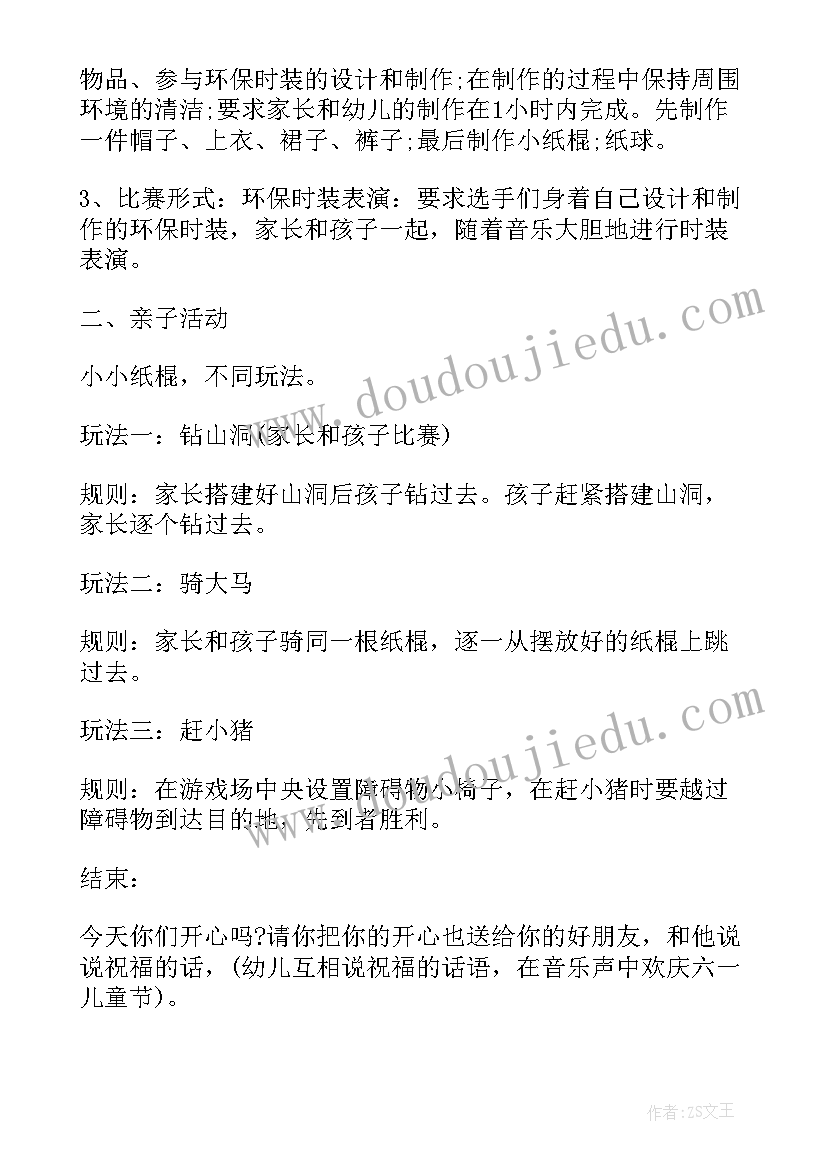 物品、参与环保时装的设计和制作;在制作的过程中保持周围环境的清洁;要求家长和幼儿的制作在1小时内完成。先制作一件帽子、上衣、裙子、裤子;最后制作小纸棍;纸球。

3、比赛形式：环保时装表演：要求选手们身着自己设计和制作的环保时装，家长和孩子一起，随着音乐大胆地进行时装表演。

二、亲子活动

小小纸棍，不同玩法。

玩法一：钻山洞(家长和孩子比赛)

规则：家长搭建好山洞后孩子钻过去。孩子赶紧搭建山洞，家长逐个钻过去。

玩法二：骑大马

规则：家长和孩子骑同一根纸棍，逐一从摆放好的纸棍上跳过去。

玩法三：赶小猪

规则：在游戏场中央设置障碍物小椅子，在赶小猪时要越过障碍物到达目的地，先到者胜利。

结束：

今天你们开心吗?请你把你的开心也送给你的好朋友，和他说说祝福的话，(幼儿互相说祝福的话语，在音乐声中欢庆六一儿童节)。

www.doudoujiedu.com

www.doudoujiedu.com

作者：ZS文王